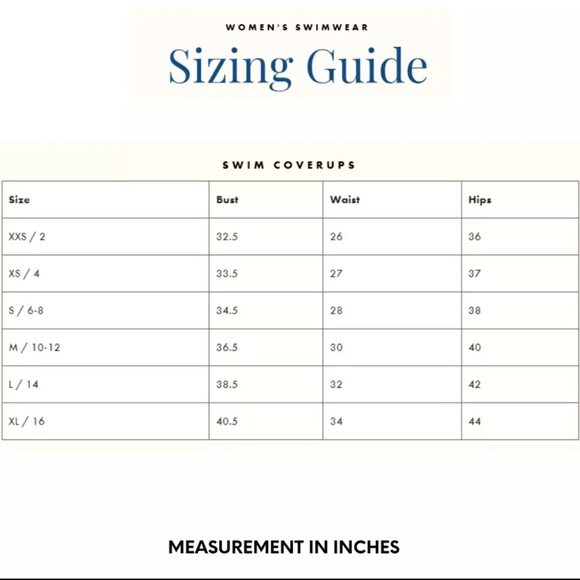 WOMEN'S SWIMWEAR

Sizing Guide

SWIM COVERUPS

| Size | Bust | Waist | Hips |
|---|---|---|---|
| XXS / 2 | 32.5 | 26 | 36 |
| XS / 4 | 33.5 | 27 | 37 |
| S / 6-8 | 34.5 | 28 | 38 |
| M / 10-12 | 36.5 | 30 | 40 |
| L / 14 | 38.5 | 32 | 42 |
| XL / 16 | 40.5 | 34 | 44 |

MEASUREMENT IN INCHES